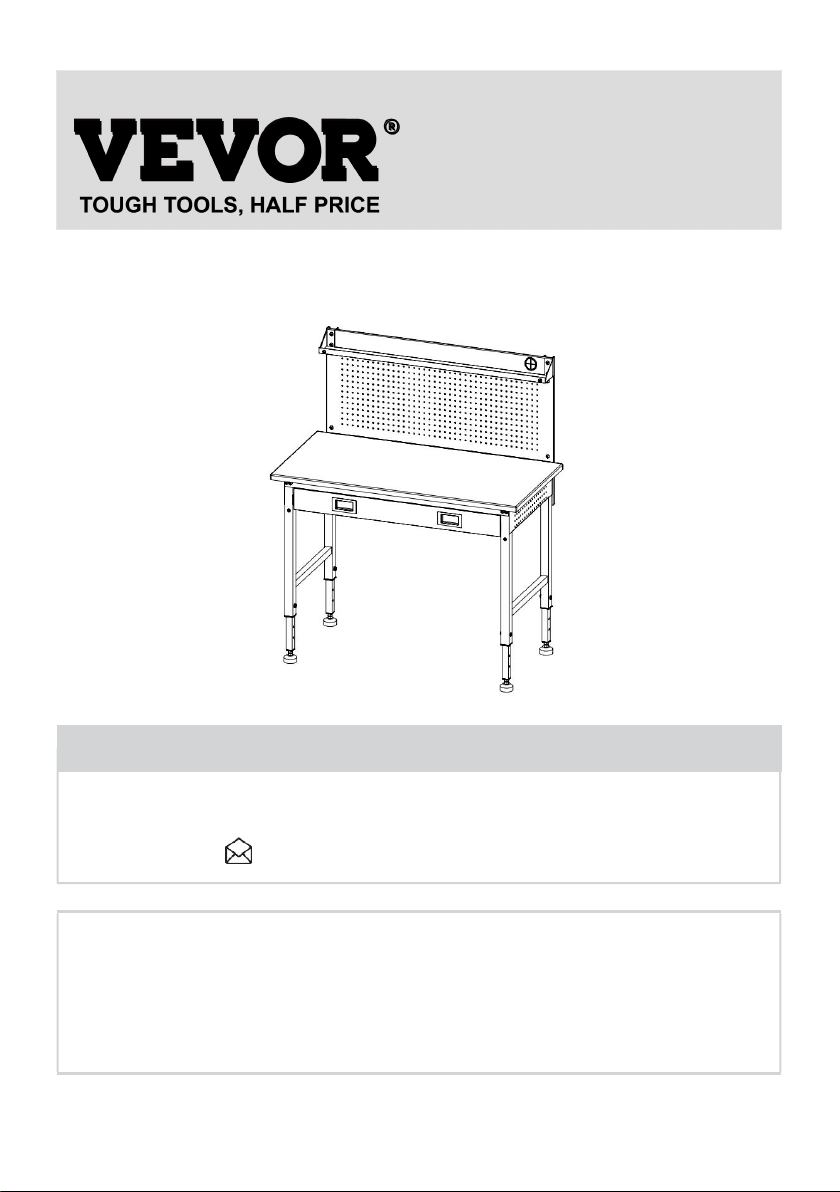 VEVOR®
TOUGH TOOLS, HALF PRICE